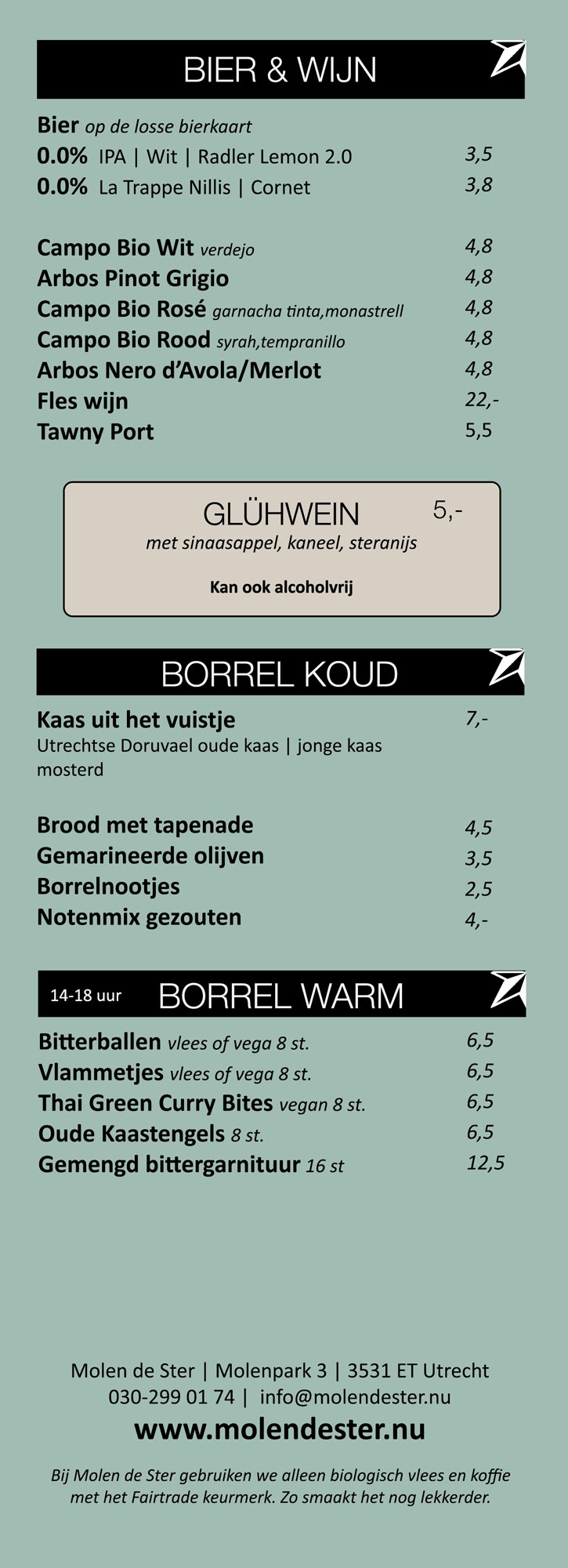 BIER & WIJN

Bier op de losse bierkaart
0.0% IPA | Wit | Radler Lemon 2.0 3,5
0.0% La Trappe Nillis | Cornet 3,8

Campo Bio Wit verdejo 4,8
Arbos Pinot Grigio 4,8
Campo Bio Rosé garnacha tinta,monastrell 4,8
Campo Bio Rood syrah,tempranillo 4,8
Arbos Nero d'Avola/Merlot 4,8
Fles wijn 22,-
Tawny Port 5,5

GLÜHWEIN 5,-
met sinaasappel, kaneel, steranijs

Kan ook alcoholvrij

BORREL KOUD

Kaas uit het vuistje 7,-
Utrechtse Doruvael oude kaas | jonge kaas mosterd

Brood met tapenade 4,5
Gemarineerde olijven 3,5
Borrelnootjes 2,5
Notenmix gezouten 4,-

14-18 uur BORREL WARM

Bitterballen vlees of vega 8 st. 6,5
Vlammetjes vlees of vega 8 st. 6,5
Thai Green Curry Bites vegan 8 st. 6,5
Oude Kaastengels 8 st. 6,5
Gemengd bittergarnituur 16 st 12,5

Molen de Ster | Molenpark 3 | 3531 ET Utrecht
030-299 01 74 | info@molendester.nu
www.molendester.nu

Bij Molen de Ster gebruiken we alleen biologisch vlees en koffie met het Fairtrade keurmerk. Zo smaakt het nog lekkerder.